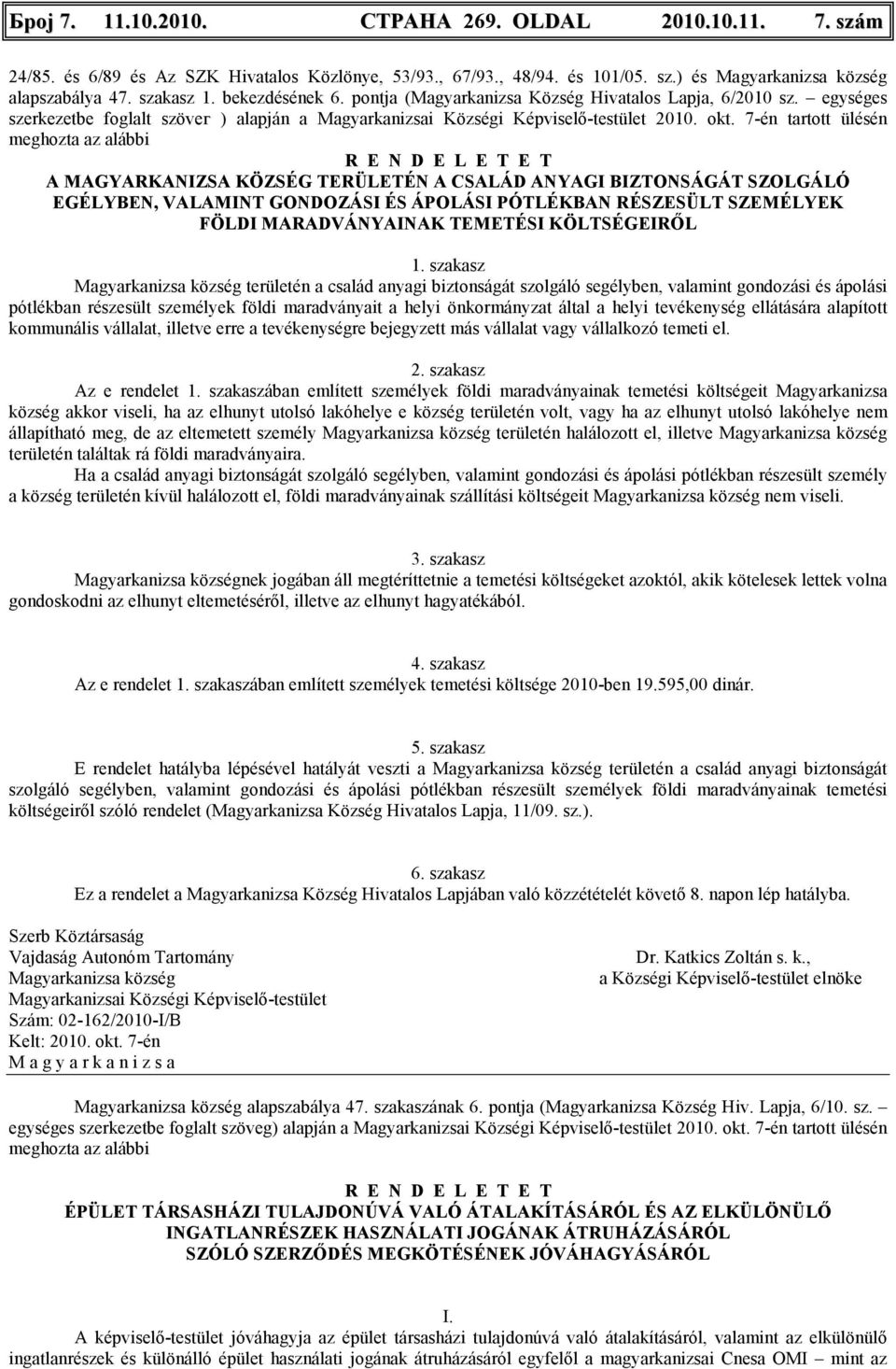 Број 7. 11.10.2010. СТРАНА 269. OLDAL 2010.10.11. 7. szám

24/85. és 6/89 és Az SZK Hivatalos Közlönye, 53/93., 67/93., 48/94. és 101/05. sz.) és Magyarkanizsa község alapszabálya 47. szakasz 1. bekezdésének 6. pontja (Magyarkanizsa Község Hivatalos Lapja, 6/2010 sz. – egységes szerkezetbe foglalt szöver ) alapján a Magyarkanizsai Községi Képviselő-testület 2010. okt. 7-én tartott ülésén meghozta az alábbi

R E N D E L E T E T

A MAGYARKANIZSA KÖZSÉG TERÜLETÉN A CSALÁD ANYAGI BIZTONSÁGÁT SZOLGÁLÓ EGÉLYBEN, VALAMINT GONDOZÁSI ÉS ÁPOLÁSI PÓTLÉKBAN RÉSZESÜLT SZEMÉLYEK FÖLDI MARADVÁNYAINAK TEMETÉSI KÖLTSÉGEIRŐL

1. szakasz

Magyarkanizsa község területén a család anyagi biztonságát szolgáló segélyben, valamint gondozási és ápolási pótlékban részesült személyek földi maradványait a helyi önkormányzat által a helyi tevékenység ellátására alapított kommunális vállalat, illetve erre a tevékenységre bejegyzett más vállalat vagy vállalkozó temeti el.

2. szakasz

Az e rendelet 1. szakaszában említett személyek földi maradványainak temetési költségeit Magyarkanizsa község akkor viseli, ha az elhunyt utolsó lakóhelye e község területén volt, vagy ha az elhunyt utolsó lakóhelye nem állapítható meg, de az eltemetett személy Magyarkanizsa község területén halálozott el, illetve Magyarkanizsa község területén találtak rá földi maradványaira.

Ha a család anyagi biztonságát szolgáló segélyben, valamint gondozási és ápolási pótlékban részesült személy a község területén kívül halálozott el, földi maradványainak szállítási költségeit Magyarkanizsa község nem viseli.

3. szakasz

Magyarkanizsa községnek jogában áll megtéríttetnie a temetési költségeket azoktól, akik kötelesek lettek volna gondoskodni az elhunyt eltemetéséről, illetve az elhunyt hagyatékából.

4. szakasz

Az e rendelet 1. szakaszában említett személyek temetési költsége 2010-ben 19.595,00 dinár.

5. szakasz

E rendelet hatályba lépésével hatályát veszti a Magyarkanizsa község területén a család anyagi biztonságát szolgáló segélyben, valamint gondozási és ápolási pótlékban részesült személyek földi maradványainak temetési költségeiről szóló rendelet (Magyarkanizsa Község Hivatalos Lapja, 11/09. sz.).

6. szakasz

Ez a rendelet a Magyarkanizsa Község Hivatalos Lapjában való közzétételét követő 8. napon lép hatályba.

Szerb Köztársaság
Vajdaság Autonóm Tartomány
Magyarkanizsa község
Magyarkanizsai Községi Képviselő-testület
Szám: 02-162/2010-I/B
Kelt: 2010. okt. 7-én
M a g y a r k a n i z s a

Dr. Katkics Zoltán s. k.,
a Községi Képviselő-testület elnöke

Magyarkanizsa község alapszabálya 47. szakaszának 6. pontja (Magyarkanizsa Község Hiv. Lapja, 6/10. sz. – egységes szerkezetbe foglalt szöveg) alapján a Magyarkanizsai Községi Képviselő-testület 2010. okt. 7-én tartott ülésén meghozta az alábbi

R E N D E L E T E T

ÉPÜLET TÁRSASHÁZI TULAJDONÚVÁ VALÓ ÁTALAKÍTÁSÁRÓL ÉS AZ ELKÜLÖNÜLŐ INGATLANRÉSZEK HASZNÁLATI JOGÁNAK ÁTRUHÁZÁSÁRÓL SZÓLÓ SZERZŐDÉS MEGKÖTÉSÉNEK JÓVÁHAGYÁSÁRÓL

I.

A képviselő-testület jóváhagyja az épület társasházi tulajdonúvá való átalakításáról, valamint az elkülönülő ingatlanrészek és különálló épület használati jogának átruházásáról egyfelől a magyarkanizsai Cnesa OMI – mint az